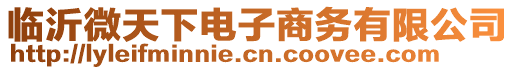 临沂微天下电子商务有限公司
http://lyleifminnie.cn.coovee.com